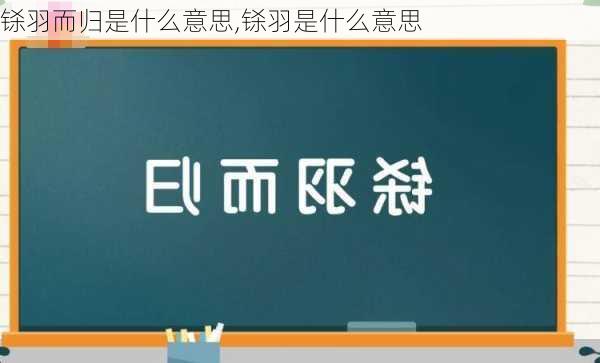 铩羽而归是什么意思,铩羽是什么意思

铩羽而归